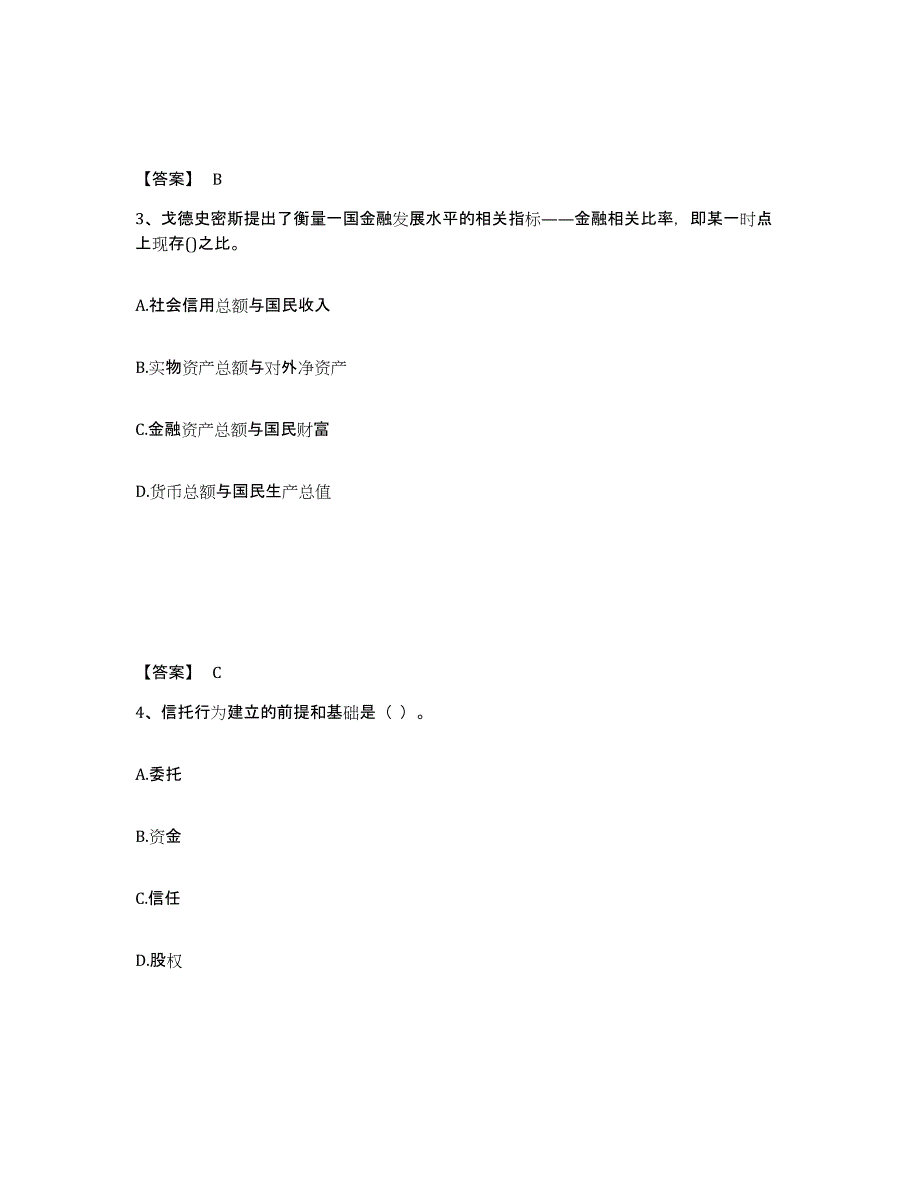 【答案】 B

3、戈德史密斯提出了衡量一国金融发展水平的相关指标——金融相关比率，即某一时点上现存()之比。

A.社会信用总额与国民收入

B.实物资产总额与对外净资产

C.金融资产总额与国民财富

D.货币总额与国民生产总值

【答案】 C

4、信托行为建立的前提和基础是（ ）。

A.委托

B.资金

C.信任

D.股权